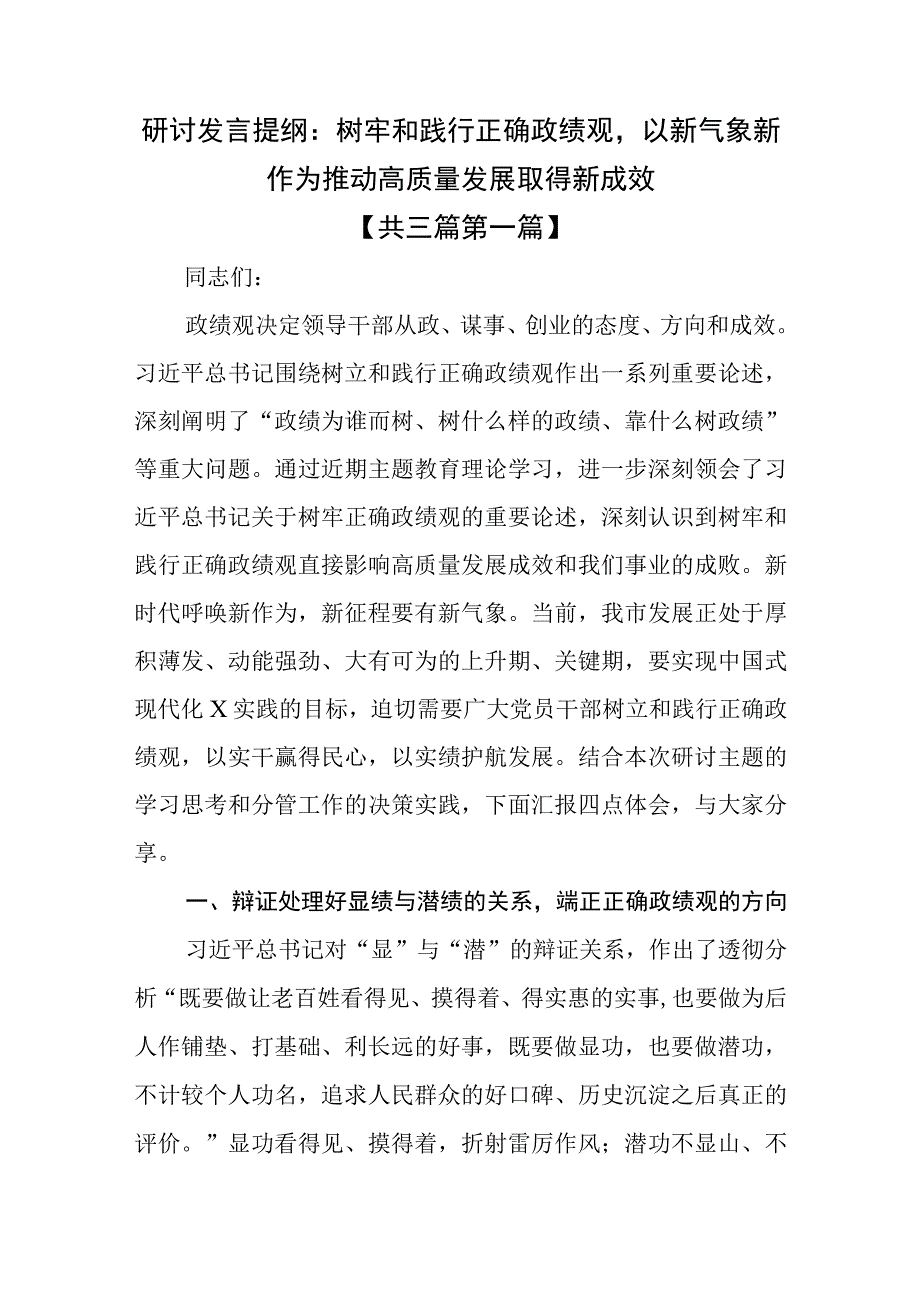 研讨发言提纲：树牢和践行正确政绩观，以新气象新作为推动高质量发展取得新成效

【共三篇第一篇】

同志们：

政绩观决定领导干部从政、谋事、创业的态度、方向和成效。习近平总书记围绕树立和践行正确政绩观作出一系列重要论述，深刻阐明了“政绩为谁而树、树什么样的政绩、靠什么树政绩”等重大问题。通过近期主题教育理论学习，进一步深刻领会了习近平总书记关于树牢正确政绩观的重要论述，深刻认识到树牢和践行正确政绩观直接影响高质量发展成效和我们事业的成败。新时代呼唤新作为，新征程要有新气象。当前，我市发展正处于厚积薄发、动能强劲、大有可为的上升期、关键期，要实现中国式现代化X实践的目标，迫切需要广大党员干部树立和践行正确政绩观，以实干赢得民心，以实绩护航发展。结合本次研讨主题的学习思考和分管工作的决策实践，下面汇报四点体会，与大家分享。

一、辩证处理好显绩与潜绩的关系，端正正确政绩观的方向

习近平总书记对“显”与“潜”的辩证关系，作出了透彻分析“既要做让老百姓看得见、摸得着、得实惠的实事,也要做为后人作铺垫、打基础、利长远的好事，既要做显功，也要做潜功，不计较个人功名，追求人民群众的好口碑、历史沉淀之后真正的评价。”显功看得见、摸得着，折射雷厉作风；潜功不显山、不